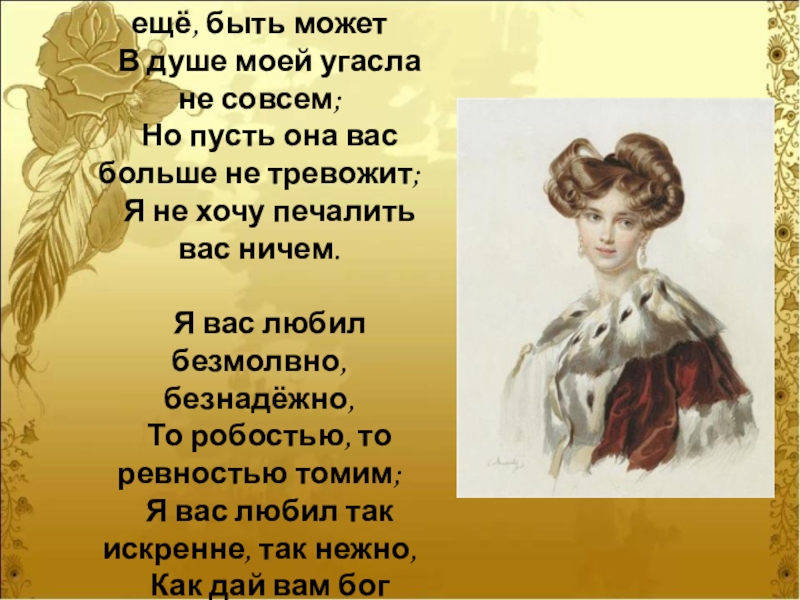 ещё, быть может
В душе моей угасла не совсем;
Но пусть она вас больше не тревожит;
Я не хочу печалить вас ничем.

Я вас любил безмолвно, безнадёжно,
То робостью, то ревностью томим;
Я вас любил так искренне, так нежно,
Как дай вам бог